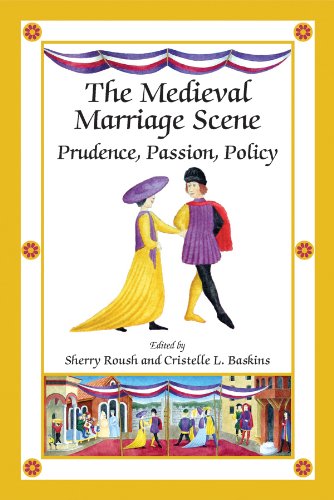 The Medieval Marriage Scene

Prudence, Passion, Policy

Edited by

Sherry Roush and Cristelle L. Baskins